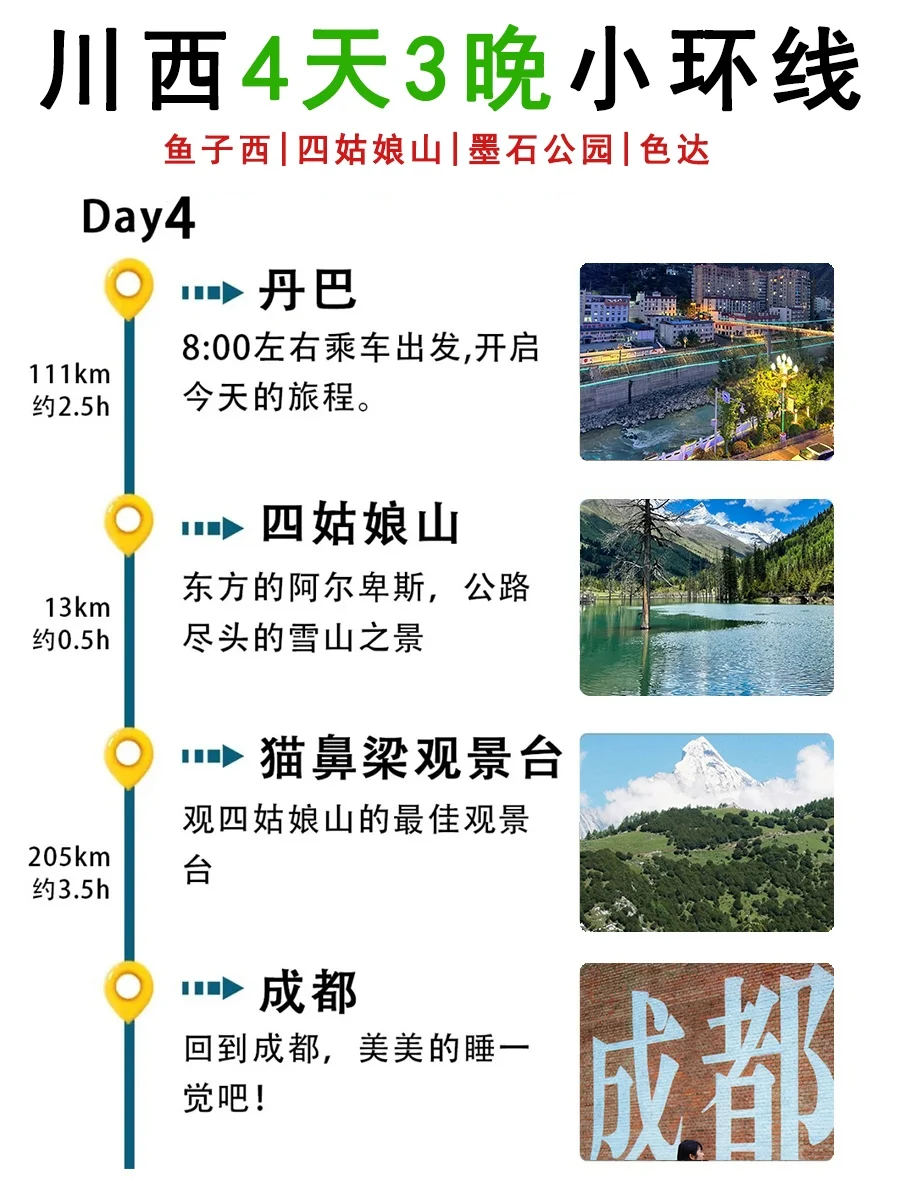 川西4天3晚小环线

鱼子西|四姑娘山|墨石公园|色达

Day4

丹巴

8:00左右乘车出发,开启今天的旅程。

111km
约2.5h

四姑娘山

东方的阿尔卑斯，公路尽头的雪山之景

13km
约0.5h

猫鼻梁观景台

观四姑娘山的最佳观景台

205km
约3.5h

成都

回到成都，美美的睡一觉吧！

成都